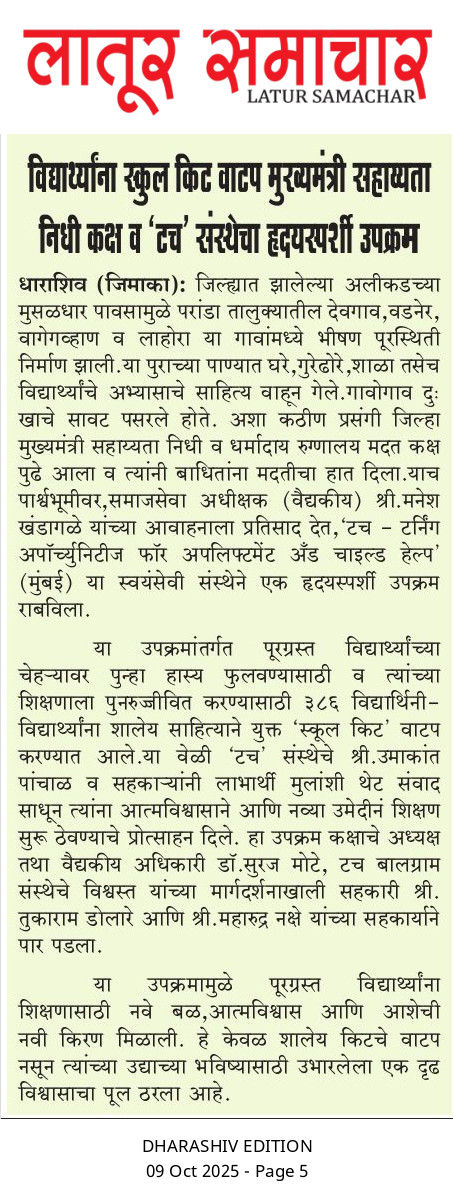 लातूर समाचार
LATUR SAMACHAR

विद्यार्थ्यांना स्कुल किट वाटप मुख्यमंत्री सहाय्यता निधी कक्ष व 'टच' संस्थेचा हृदयस्पर्शी उपक्रम

धाराशिव (जिमाका): जिल्ह्यात झालेल्या अलीकडच्या मुसळधार पावसामुळे परांडा तालुक्यातील देवगाव,वडनेर, वागेगव्हाण व लाहोरा या गावांमध्ये भीषण पूरस्थिती निर्माण झाली.या पुराच्या पाण्यात घरे,गुरेढोरे,शाळा तसेच विद्यार्थ्यांचे अभ्यासाचे साहित्य वाहून गेले.गावोगाव दुःखाचे सावट पसरले होते. अशा कठीण प्रसंगी जिल्हा मुख्यमंत्री सहाय्यता निधी व धर्मादाय रुग्णालय मदत कक्ष पुढे आला व त्यांनी बाधितांना मदतीचा हात दिला.याच पार्श्वभूमीवर,समाजसेवा अधीक्षक (वैद्यकीय) श्री.मनेश खंडागळे यांच्या आवाहनाला प्रतिसाद देत,'टच - टर्निंग अपॉर्च्युनिटीज फॉर अपलिफ्टमेंट अँड चाइल्ड हेल्प' (मुंबई) या स्वयंसेवी संस्थेने एक हृदयस्पर्शी उपक्रम राबविला.

या उपक्रमांतर्गत पूरग्रस्त विद्यार्थ्यांच्या चेहऱ्यावर पुन्हा हास्य फुलवण्यासाठी व त्यांच्या शिक्षणाला पुनरुज्जीवित करण्यासाठी ३८६ विद्यार्थिनी-विद्यार्थ्यांना शालेय साहित्याने युक्त 'स्कूल किट' वाटप करण्यात आले.या वेळी 'टच' संस्थेचे श्री.उमाकांत पांचाळ व सहकाऱ्यांनी लाभार्थी मुलांशी थेट संवाद साधून त्यांना आत्मविश्वासाने आणि नव्या उमेदीनं शिक्षण सुरू ठेवण्याचे प्रोत्साहन दिले. हा उपक्रम कक्षाचे अध्यक्ष तथा वैद्यकीय अधिकारी डॉ.सुरज मोटे, टच बालग्राम संस्थेचे विश्वस्त यांच्या मार्गदर्शनाखाली सहकारी श्री. तुकाराम डोलारे आणि श्री.महारुद्र नक्षे यांच्या सहकार्याने पार पडला.

या उपक्रमामुळे पूरग्रस्त विद्यार्थ्यांना शिक्षणासाठी नवे बळ,आत्मविश्वास आणि आशेची नवी किरण मिळाली. हे केवळ शालेय किटचे वाटप नसून त्यांच्या उद्याच्या भविष्यासाठी उभारलेला एक दृढ विश्वासाचा पूल ठरला आहे.

DHARASHIV EDITION
09 Oct 2025 - Page 5